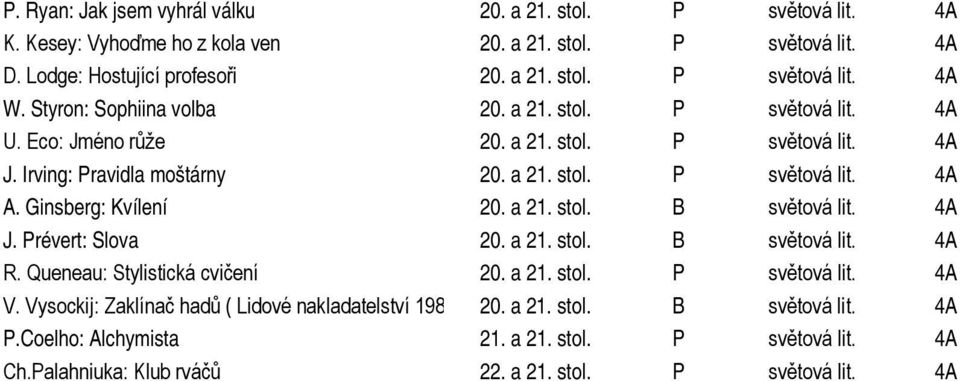 | | | | | |
|---|---|---|---|---|
| P. Ryan: Jak jsem vyhrál válku | 20. a 21. stol. | P | světová lit. | 4A |
| K. Kesey: Vyhoďme ho z kola ven | 20. a 21. stol. | P | světová lit. | 4A |
| D. Lodge: Hostující profesoři | 20. a 21. stol. | P | světová lit. | 4A |
| W. Styron: Sophiina volba | 20. a 21. stol. | P | světová lit. | 4A |
| U. Eco: Jméno růže | 20. a 21. stol. | P | světová lit. | 4A |
| J. Irving: Pravidla moštárny | 20. a 21. stol. | P | světová lit. | 4A |
| A. Ginsberg: Kvílení | 20. a 21. stol. | B | světová lit. | 4A |
| J. Prévert: Slova | 20. a 21. stol. | B | světová lit. | 4A |
| R. Queneau: Stylistická cvičení | 20. a 21. stol. | P | světová lit. | 4A |
| V. Vysockij: Zaklínač hadů ( Lidové nakladatelství 198 | 20. a 21. stol. | B | světová lit. | 4A |
| P.Coelho: Alchymista | 21. a 21. stol. | P | světová lit. | 4A |
| Ch.Palahniuka: Klub rváčů | 22. a 21. stol. | P | světová lit. | 4A |